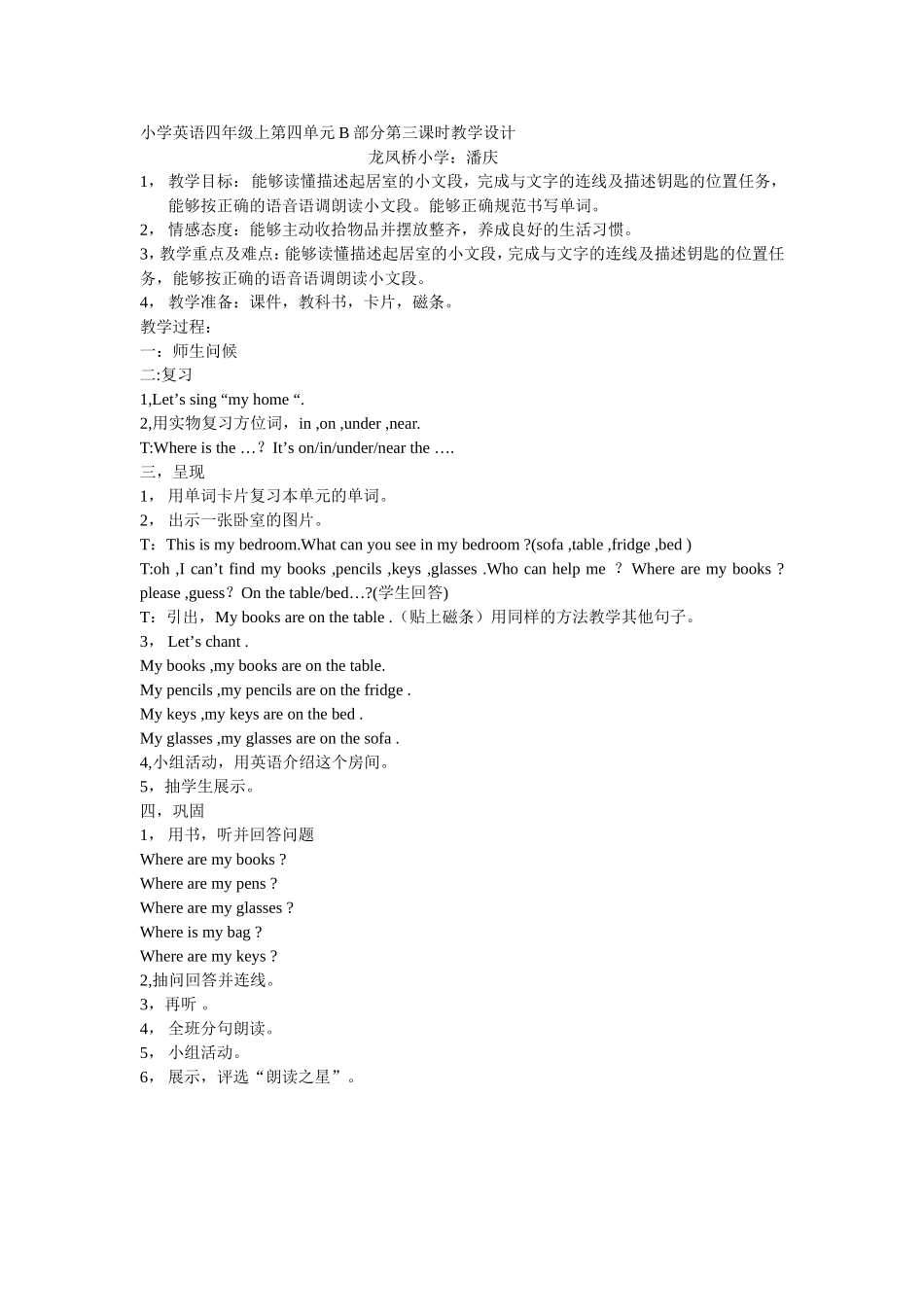 小学英语四年级上第四单元 B 部分第三课时教学设计

龙凤桥小学：潘庆

1， 教学目标： 能够读懂描述起居室的小文段，完成与文字的连线及描述钥匙的位置任务，能够按正确的语音语调朗读小文段。能够正确规范书写单词。

2， 情感态度：能够主动收拾物品并摆放整齐，养成良好的生活习惯。

3，教学重点及难点：能够读懂描述起居室的小文段，完成与文字的连线及描述钥匙的位置任务，能够按正确的语音语调朗读小文段。

4， 教学准备：课件，教科书，卡片，磁条。

教学过程：

一：师生问候

二:复习

1,Let’s sing “my home “.

2,用实物复习方位词，in ,on ,under ,near.

T:Where is the …？It’s on/in/under/near the ….

三，呈现

1， 用单词卡片复习本单元的单词。

2， 出示一张卧室的图片。

T：This is my bedroom.What can you see in my bedroom ?(sofa ,table ,fridge ,bed )

T:oh ,I can’t find my books ,pencils ,keys ,glasses .Who can help me ？ Where are my books ? please ,guess？On the table/bed…?(学生回答)

T：引出，My books are on the table .（贴上磁条）用同样的方法教学其他句子。

3， Let’s chant .

My books ,my books are on the table.

My pencils ,my pencils are on the fridge .

My keys ,my keys are on the bed .

My glasses ,my glasses are on the sofa .

4,小组活动，用英语介绍这个房间。

5，抽学生展示。

四，巩固

1， 用书，听并回答问题

Where are my books ?

Where are my pens ?

Where are my glasses ?

Where is my bag ?

Where are my keys ?

2,抽问回答并连线。

3，再听 。

4， 全班分句朗读。

5， 小组活动。

6， 展示，评选“朗读之星”。